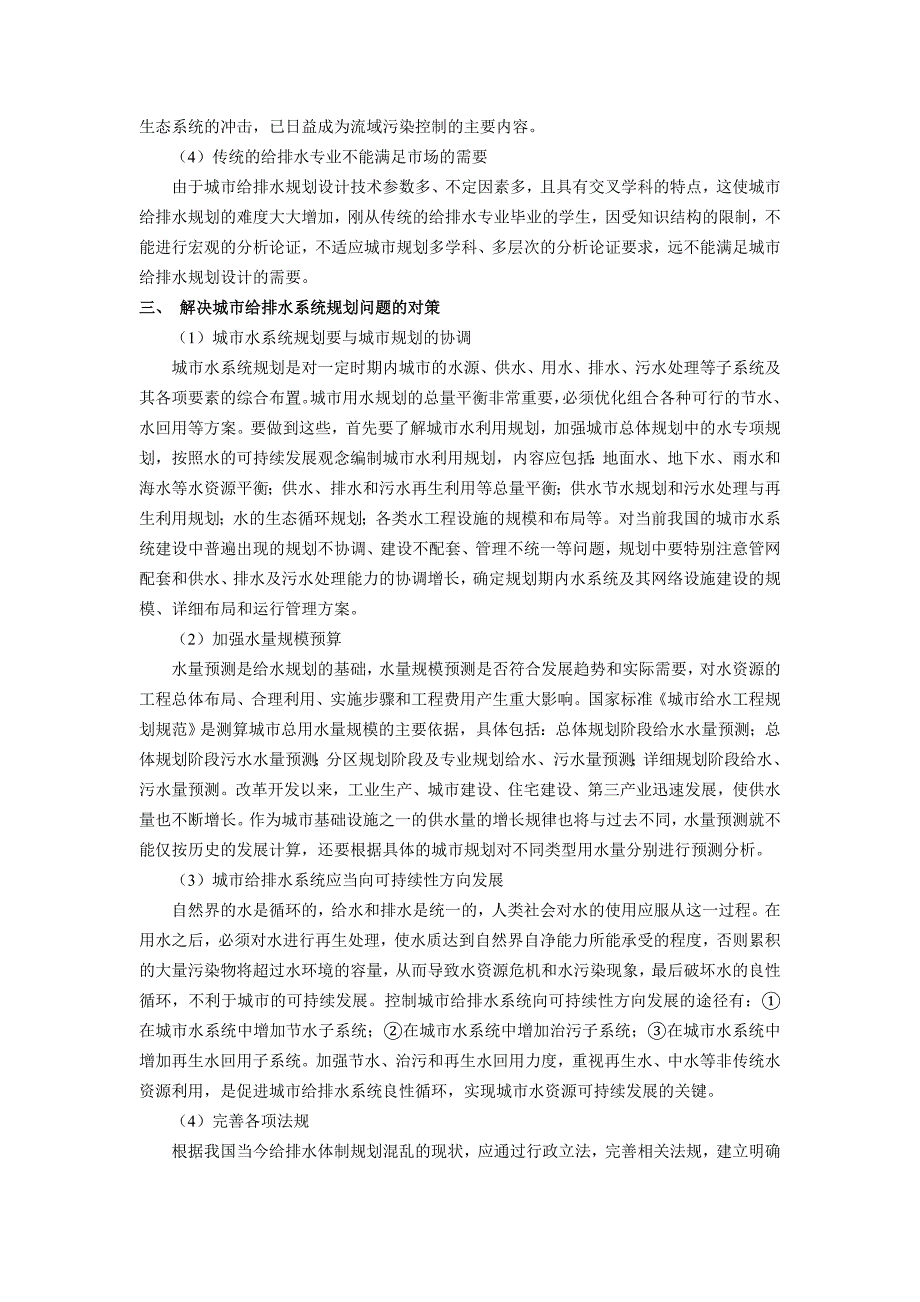 生态系统的冲击，已日益成为流域污染控制的主要内容。

（4）传统的给排水专业不能满足市场的需要

由于城市给排水规划设计技术参数多、不定因素多，且具有交叉学科的特点，这使城市给排水规划的难度大大增加，刚从传统的给排水专业毕业的学生，因受知识结构的限制，不能进行宏观的分析论证，不适应城市规划多学科、多层次的分析论证要求，远不能满足城市给排水规划设计的需要。

三、 解决城市给排水系统规划问题的对策

（1）城市水系统规划要与城市规划的协调

城市水系统规划是对一定时期内城市的水源、供水、用水、排水、污水处理等子系统及其各项要素的综合布置。城市用水规划的总量平衡非常重要，必须优化组合各种可行的节水、水回用等方案。要做到这些，首先要了解城市水利用规划，加强城市总体规划中的水专项规划，按照水的可持续发展观念编制城市水利用规划，内容应包括：地面水、地下水、雨水和海水等水资源平衡；供水、排水和污水再生利用等总量平衡；供水节水规划和污水处理与再生利用规划；水的生态循环规划；各类水工程设施的规模和布局等。对当前我国的城市水系统建设中普遍出现的规划不协调、建设不配套、管理不统一等问题，规划中要特别注意管网配套和供水、排水及污水处理能力的协调增长，确定规划期内水系统及其网络设施建设的规模、详细布局和运行管理方案。

（2）加强水量规模预算

水量预测是给水规划的基础，水量规模预测是否符合发展趋势和实际需要，对水资源的工程总体布局、合理利用、实施步骤和工程费用产生重大影响。国家标准《城市给水工程规划规范》是测算城市总用水量规模的主要依据，具体包括：总体规划阶段给水水量预测；总体规划阶段污水水量预测；分区规划阶段及专业规划给水、污水量预测；详细规划阶段给水、污水量预测。改革开发以来，工业生产、城市建设、住宅建设、第三产业迅速发展，使供水量也不断增长。作为城市基础设施之一的供水量的增长规律也将与过去不同，水量预测就不能仅按历史的发展计算，还要根据具体的城市规划对不同类型用水量分别进行预测分析。

（3）城市给排水系统应当向可持续性方向发展

自然界的水是循环的，给水和排水是统一的，人类社会对水的使用应服从这一过程。在用水之后，必须对水进行再生处理，使水质达到自然界自净能力所能承受的程度，否则累积的大量污染物将超过水环境的容量，从而导致水资源危机和水污染现象，最后破坏水的良性循环，不利于城市的可持续发展。控制城市给排水系统向可持续性方向发展的途径有：①在城市水系统中增加节水子系统；②在城市水系统中增加治污子系统；③在城市水系统中增加再生水回用子系统。加强节水、治污和再生水回用力度，重视再生水、中水等非传统水资源利用，是促进城市给排水系统良性循环，实现城市水资源可持续发展的关键。

（4）完善各项法规

根据我国当今给排水体制规划混乱的现状，应通过行政立法，完善相关法规，建立明确